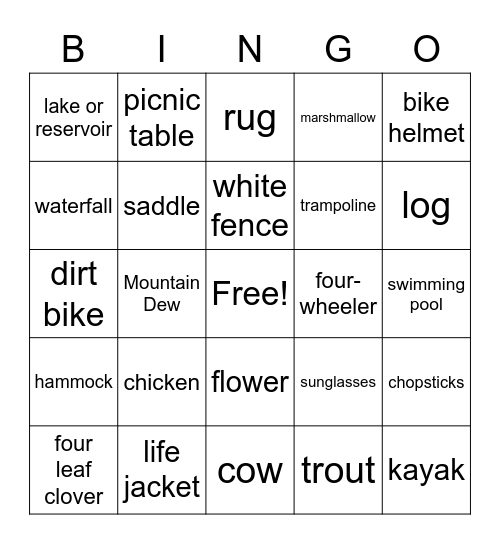 | B | I | N | G | O |
|---|---|---|---|---|
| lake or reservoir | picnic table | rug | marshmallow | bike helmet |
| waterfall | saddle | white fence | trampoline | log |
| dirt bike | Mountain Dew | Free! | four-wheeler | swimming pool |
| hammock | chicken | flower | sunglasses | chopsticks |
| four leaf clover | life jacket | cow | trout | kayak |